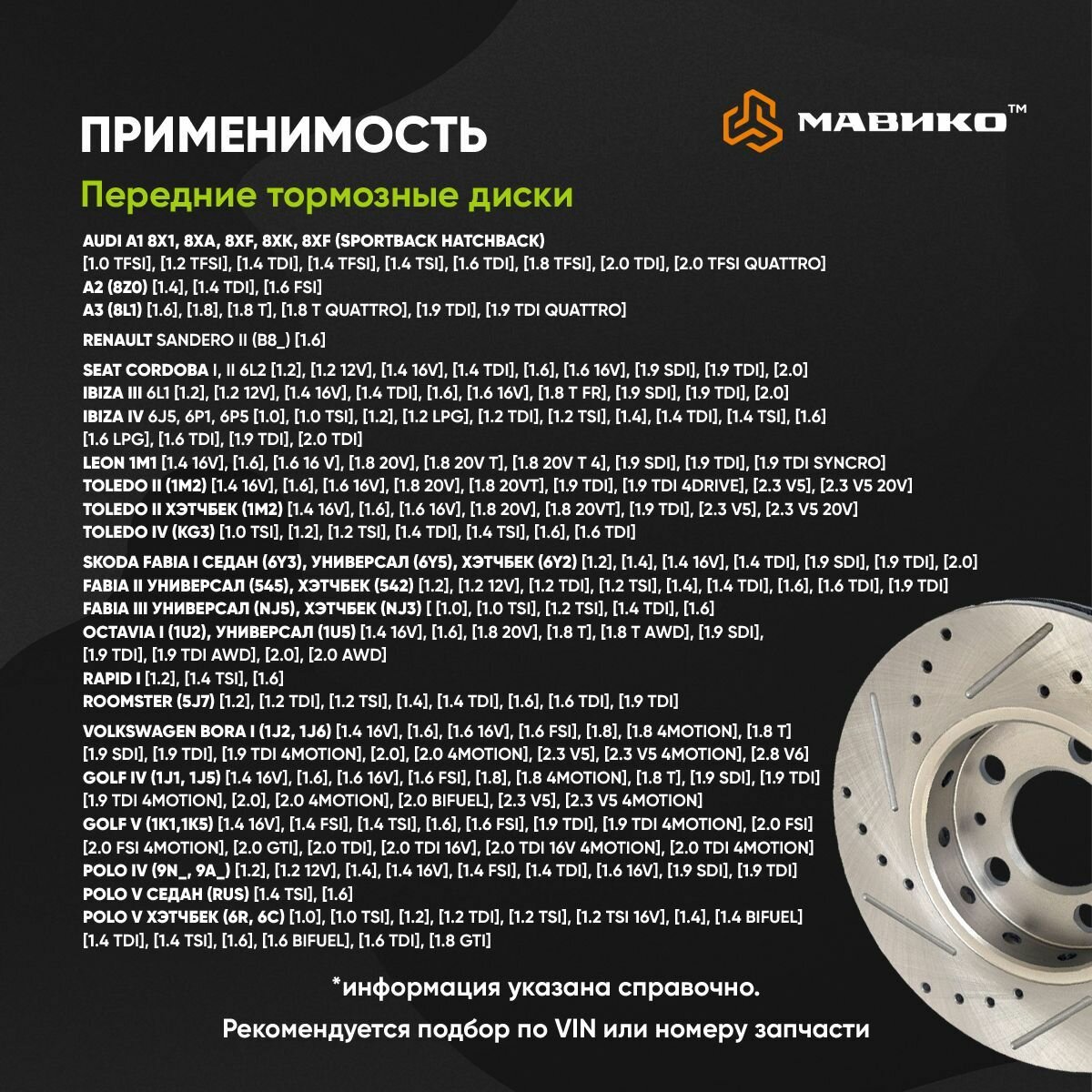 ПРИМЕНИМОСТЬ

МАВИКО™

Передние тормозные диски

AUDI A1 8X1, 8XA, 8XF, 8XK, 8XF (SPORTBACK HATCHBACK)
[1.0 TFSI], [1.2 TFSI], [1.4 TDI], [1.4 TFSI], [1.4 TSI], [1.6 TDI], [1.8 TFSI], [2.0 TDI], [2.0 TFSI QUATTRO]
A2 (8Z0) [1.4], [1.4 TDI], [1.6 FSI]
A3 (8L1) [1.6], [1.8], [1.8 T], [1.8 T QUATTRO], [1.9 TDI], [1.9 TDI QUATTRO]

RENAULT SANDERO II (B8_) [1.6]

SEAT CORDOBA I, II 6L2 [1.2], [1.2 12V], [1.4 16V], [1.4 TDI], [1.6], [1.6 16V], [1.9 SDI], [1.9 TDI], [2.0]
IBIZA III 6L1 [1.2], [1.2 12V], [1.4 16V], [1.4 TDI], [1.6], [1.6 16V], [1.8 T FR], [1.9 SDI], [1.9 TDI], [2.0]
IBIZA IV 6J5, 6P1, 6P5 [1.0], [1.0 TSI], [1.2], [1.2 LPG], [1.2 TDI], [1.2 TSI], [1.4], [1.4 TDI], [1.4 TSI], [1.6]
[1.6 LPG], [1.6 TDI], [1.9 TDI], [2.0 TDI]
LEON 1M1 [1.4 16V], [1.6], [1.6 16 V], [1.8 20V], [1.8 20V T], [1.8 20V T 4], [1.9 SDI], [1.9 TDI], [1.9 TDI SYNCRO]
TOLEDO II (1M2) [1.4 16V], [1.6], [1.6 16V], [1.8 20V], [1.8 20VT], [1.9 TDI], [1.9 TDI 4DRIVE], [2.3 V5], [2.3 V5 20V]
TOLEDO II ХЭТЧБЕК (1M2) [1.4 16V], [1.6], [1.6 16V], [1.8 20V], [1.8 20VT], [1.9 TDI], [2.3 V5], [2.3 V5 20V]
TOLEDO IV (KG3) [1.0 TSI], [1.2], [1.2 TSI], [1.4 TDI], [1.4 TSI], [1.6], [1.6 TDI]

SKODA FABIA I СЕДАН (6Y3), УНИВЕРСАЛ (6Y5), ХЭТЧБЕК (6Y2) [1.2], [1.4], [1.4 16V], [1.4 TDI], [1.9 SDI], [1.9 TDI], [2.0]
FABIA II УНИВЕРСАЛ (545), ХЭТЧБЕК (542) [1.2], [1.2 12V], [1.2 TDI], [1.2 TSI], [1.4], [1.4 TDI], [1.6], [1.6 TDI], [1.9 TDI]
FABIA III УНИВЕРСАЛ (NJ5), ХЭТЧБЕК (NJ3) [ [1.0], [1.0 TSI], [1.2 TSI], [1.4 TDI], [1.6]
OCTAVIA I (1U2), УНИВЕРСАЛ (1U5) [1.4 16V], [1.6], [1.8 20V], [1.8 T], [1.8 T AWD], [1.9 SDI],
[1.9 TDI], [1.9 TDI AWD], [2.0], [2.0 AWD]
RAPID I [1.2], [1.4 TSI], [1.6]
ROOMSTER (5J7) [1.2], [1.2 TDI], [1.2 TSI], [1.4], [1.4 TDI], [1.6], [1.6 TDI], [1.9 TDI]

VOLKSWAGEN BORA I (1J2, 1J6) [1.4 16V], [1.6], [1.6 16V], [1.6 FSI], [1.8], [1.8 4MOTION], [1.8 T]
[1.9 SDI], [1.9 TDI], [1.9 TDI 4MOTION], [2.0], [2.0 4MOTION], [2.3 V5], [2.3 V5 4MOTION], [2.8 V6]
GOLF IV (1J1, 1J5) [1.4 16V], [1.6], [1.6 16V], [1.6 FSI], [1.8], [1.8 4MOTION], [1.8 T], [1.9 SDI], [1.9 TDI]
[1.9 TDI 4MOTION], [2.0], [2.0 4MOTION], [2.0 BIFUEL], [2.3 V5], [2.3 V5 4MOTION]
GOLF V (1K1,1K5) [1.4 16V], [1.4 FSI], [1.4 TSI], [1.6], [1.6 FSI], [1.9 TDI], [1.9 TDI 4MOTION], [2.0 FSI]
[2.0 FSI 4MOTION], [2.0 GTI], [2.0 TDI], [2.0 TDI 16V], [2.0 TDI 16V 4MOTION], [2.0 TDI 4MOTION]
POLO IV (9N_, 9A_) [1.2], [1.2 12V], [1.4], [1.4 16V], [1.4 FSI], [1.4 TDI], [1.6 16V], [1.9 SDI], [1.9 TDI]
POLO V СЕДАН (RUS) [1.4 TSI], [1.6]
POLO V ХЭТЧБЕК (6R, 6C) [1.0], [1.0 TSI], [1.2], [1.2 TDI], [1.2 TSI], [1.2 TSI 16V], [1.4], [1.4 BIFUEL]
[1.4 TDI], [1.4 TSI], [1.6], [1.6 BIFUEL], [1.6 TDI], [1.8 GTI]

*информация указана справочно.

Рекомендуется подбор по VIN или номеру запчасти